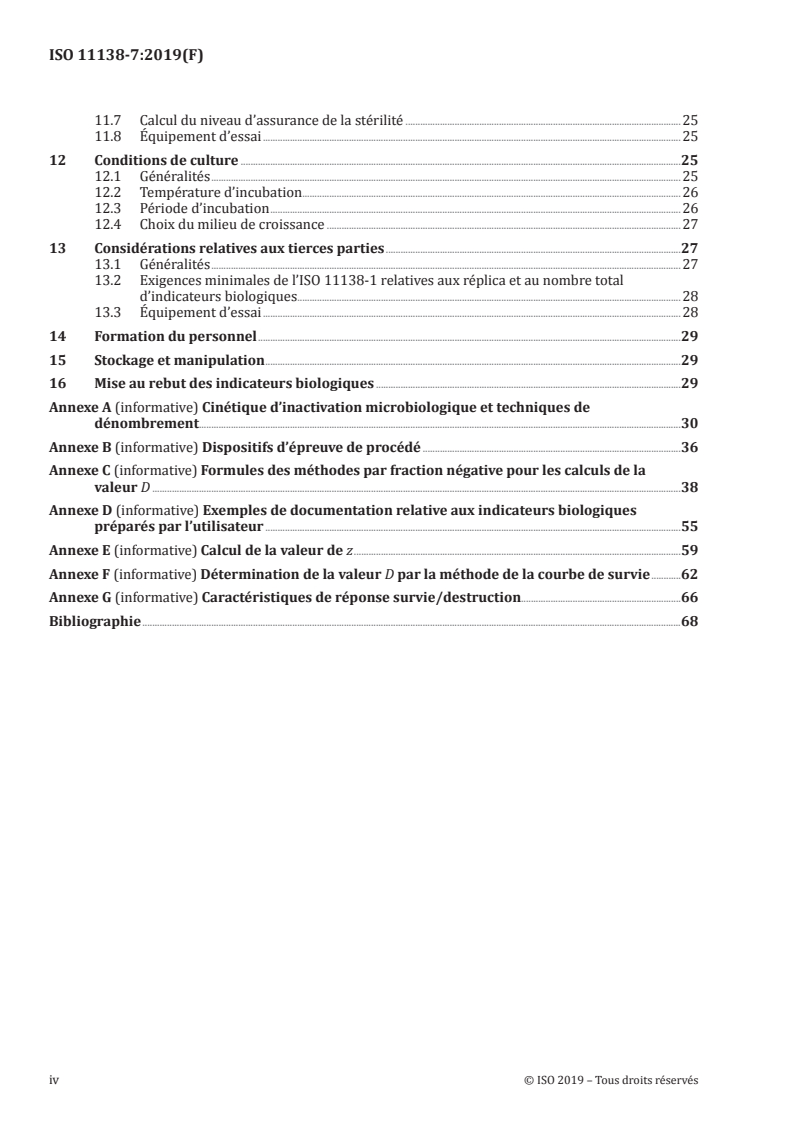 ISO 11138-7:2019(F)

11.7 Calcul du niveau d'assurance de la stérilité 25
11.8 Équipement d'essai 25

12 Conditions de culture 25
12.1 Généralités 25
12.2 Température d'incubation 26
12.3 Période d'incubation 26
12.4 Choix du milieu de croissance 27

13 Considérations relatives aux tierces parties 27
13.1 Généralités 27
13.2 Exigences minimales de l'ISO 11138-1 relatives aux réplica et au nombre total d'indicateurs biologiques 28
13.3 Équipement d'essai 28

14 Formation du personnel 29

15 Stockage et manipulation 29

16 Mise au rebut des indicateurs biologiques 29

Annexe A (informative) Cinétique d'inactivation microbiologique et techniques de dénombrement 30

Annexe B (informative) Dispositifs d'épreuve de procédé 36

Annexe C (informative) Formules des méthodes par fraction négative pour les calculs de la valeur $D$ 38

Annexe D (informative) Exemples de documentation relative aux indicateurs biologiques préparés par l'utilisateur 55

Annexe E (informative) Calcul de la valeur de $z$ 59

Annexe F (informative) Détermination de la valeur $D$ par la méthode de la courbe de survie 62

Annexe G (informative) Caractéristiques de réponse survie/destruction 66

Bibliographie 68

iv © ISO 2019 – Tous droits réservés